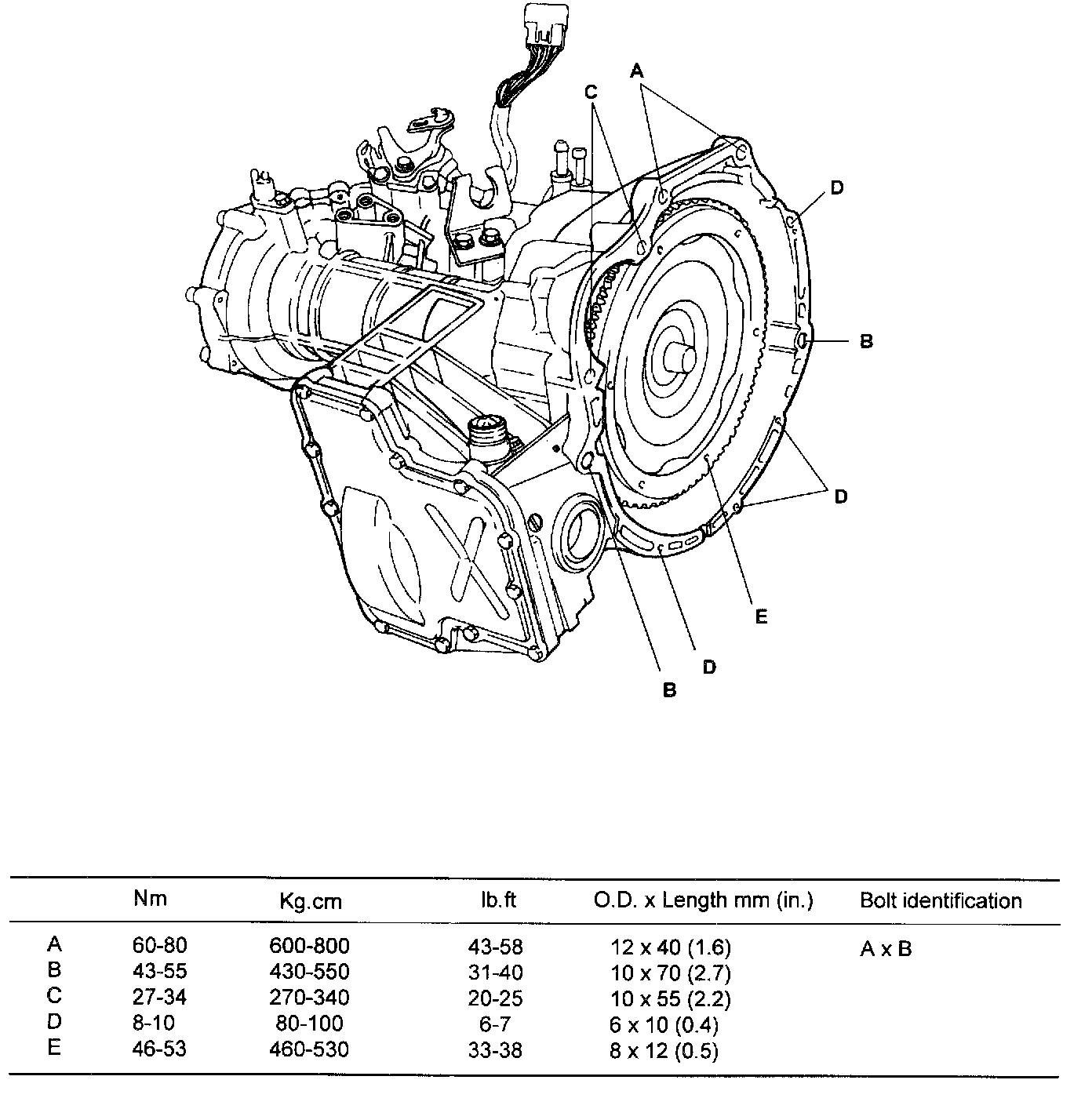 A
C
D
B
D
E
D
B

| | Nm | Kg.cm | lb.ft | O.D. x Length mm (in.) | Bolt identification |
|---|---|---|---|---|---|
| A | 60-80 | 600-800 | 43-58 | 12 x 40 (1.6) | A x B |
| B | 43-55 | 430-550 | 31-40 | 10 x 70 (2.7) | |
| C | 27-34 | 270-340 | 20-25 | 10 x 55 (2.2) | |
| D | 8-10 | 80-100 | 6-7 | 6 x 10 (0.4) | |
| E | 46-53 | 460-530 | 33-38 | 8 x 12 (0.5) | |